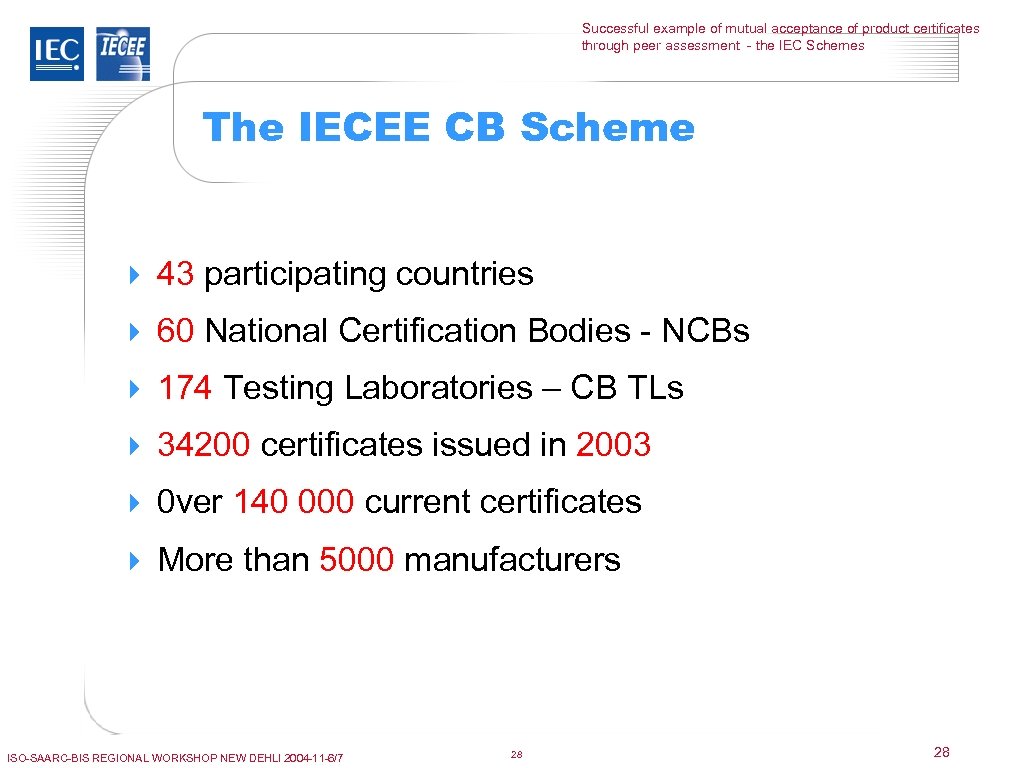 IEC IECEE

Successful example of mutual acceptance of product certificates through peer assessment - the IEC Schemes

The IECEE CB Scheme

43 participating countries

60 National Certification Bodies - NCBs

174 Testing Laboratories – CB TLs

34200 certificates issued in 2003

0ver 140 000 current certificates

More than 5000 manufacturers

ISO-SAARC-BIS REGIONAL WORKSHOP NEW DEHLI 2004-11-6/7

28

28